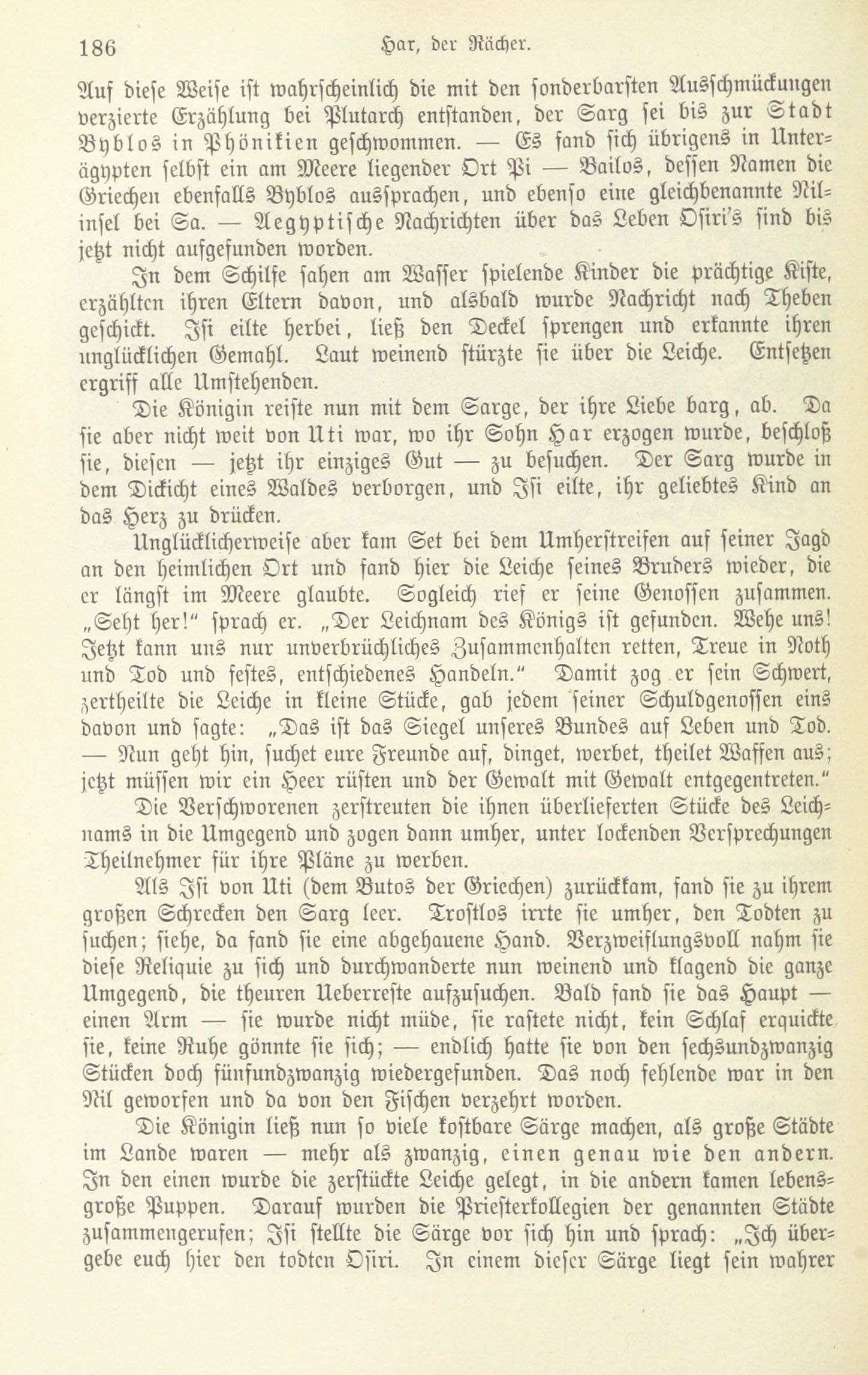 186 Har, der Rächer.

Auf diese Weise ist wahrscheinlich die mit den sonderbarsten Ausschmückungen verzierte Erzählung bei Plutarch entstanden, der Sarg sei bis zur Stadt Byblos in Phönikien geschwommen. — Es fand sich übrigens in Unterägypten selbst ein am Meere liegender Ort Pi — Bailos, dessen Namen die Griechen ebenfalls Byblos aussprachen, und ebenso eine gleichbenannte Nilinsel bei Sa. — Aegyptische Nachrichten über das Leben Osiri's sind bis jetzt nicht aufgefunden worden.

In dem Schilfe sahen am Wasser spielende Kinder die prächtige Kiste, erzählten ihren Eltern davon, und alsbald wurde Nachricht nach Theben geschickt. Isi eilte herbei, ließ den Deckel sprengen und erkannte ihren unglücklichen Gemahl. Laut weinend stürzte sie über die Leiche. Entsetzen ergriff alle Umstehenden.

Die Königin reiste nun mit dem Sarge, der ihre Liebe barg, ab. Da sie aber nicht weit von Uti war, wo ihr Sohn Har erzogen wurde, beschloß sie, diesen — jetzt ihr einziges Gut — zu besuchen. Der Sarg wurde in dem Dickicht eines Waldes verborgen, und Isi eilte, ihr geliebtes Kind an das Herz zu drücken.

Unglücklicherweise aber kam Set bei dem Umherstreifen auf seiner Jagd an den heimlichen Ort und fand hier die Leiche seines Bruders wieder, die er längst im Meere glaubte. Sogleich rief er seine Genossen zusammen. „Seht her!" sprach er. „Der Leichnam des Königs ist gefunden. Wehe uns! Jetzt kann uns nur unverbrüchliches Zusammenhalten retten, Treue in Noth und Tod und festes, entschiedenes Handeln." Damit zog er sein Schwert, zertheilte die Leiche in kleine Stücke, gab jedem seiner Schuldgenossen eins davon und sagte: „Das ist das Siegel unseres Bundes auf Leben und Tod. — Nun geht hin, suchet eure Freunde auf, dinget, werbet, theilet Waffen aus; jetzt müssen wir ein Heer rüsten und der Gewalt mit Gewalt entgegentreten."

Die Verschworenen zerstreuten die ihnen überlieferten Stücke des Leichnams in die Umgegend und zogen dann umher, unter lockenden Versprechungen Theilnehmer für ihre Pläne zu werben.

Als Isi von Uti (dem Butos der Griechen) zurückkam, fand sie zu ihrem großen Schrecken den Sarg leer. Trostlos irrte sie umher, den Todten zu suchen; siehe, da fand sie eine abgehauene Hand. Verzweiflungsvoll nahm sie diese Reliquie zu sich und durchwanderte nun weinend und klagend die ganze Umgegend, die theuren Ueberreste aufzusuchen. Bald fand sie das Haupt — einen Arm — sie wurde nicht müde, sie rastete nicht, kein Schlaf erquickte sie, keine Ruhe gönnte sie sich; — endlich hatte sie von den sechsundzwanzig Stücken doch fünfundzwanzig wiedergefunden. Das noch fehlende war in den Nil geworfen und da von den Fischen verzehrt worden.

Die Königin ließ nun so viele kostbare Särge machen, als große Städte im Lande waren — mehr als zwanzig, einen genau wie den andern. In den einen wurde die zerstückte Leiche gelegt, in die andern kamen lebensgroße Puppen. Darauf wurden die Priesterkollegien der genannten Städte zusammengerufen; Isi stellte die Särge vor sich hin und sprach: „Ich übergebe euch hier den todten Osiri. In einem dieser Särge liegt sein wahrer